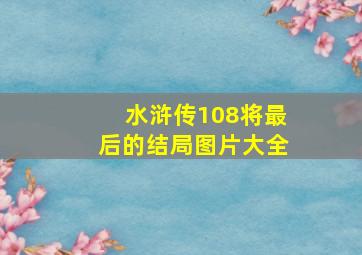 水浒传108将最后的结局图片大全